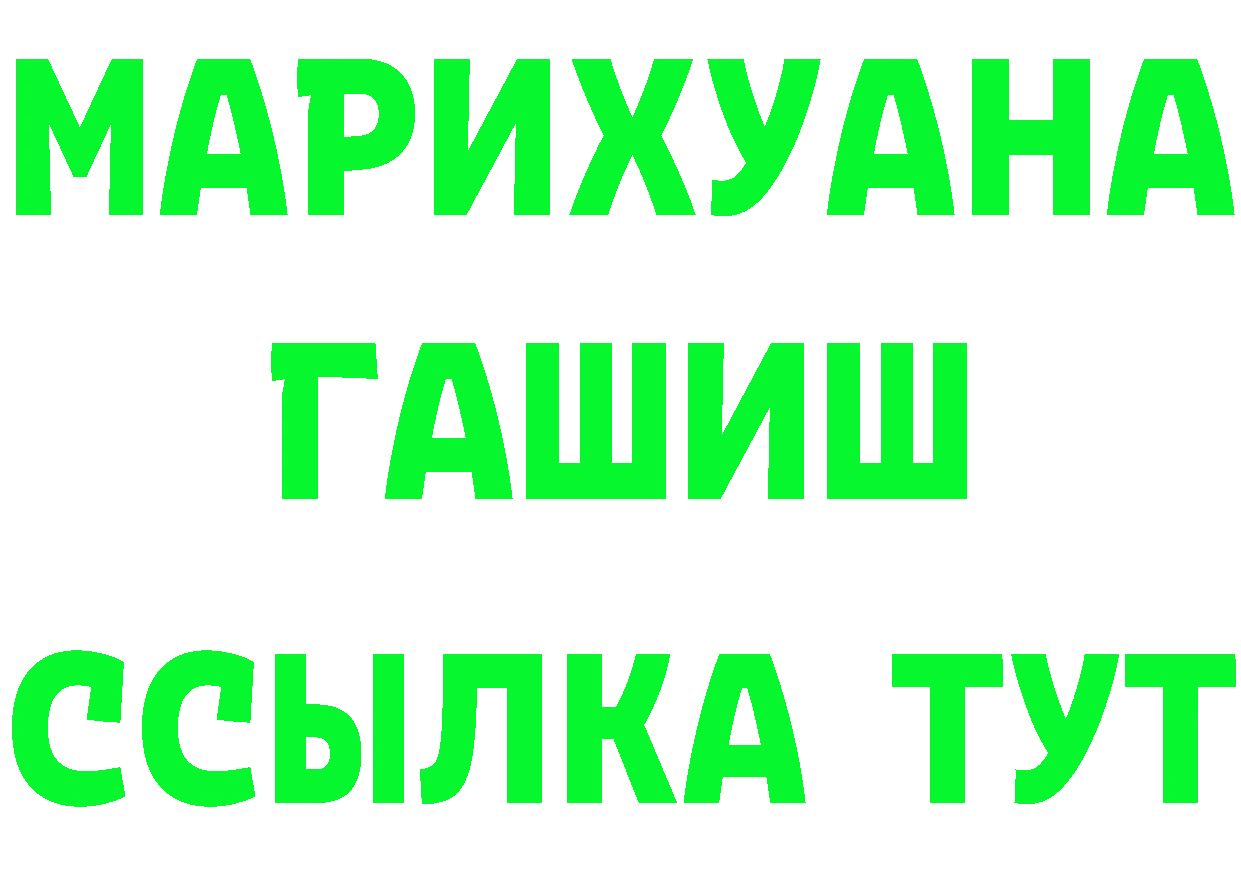 МАРИХУАНА
ГАШИШ
ССЫЛКА ТУТ